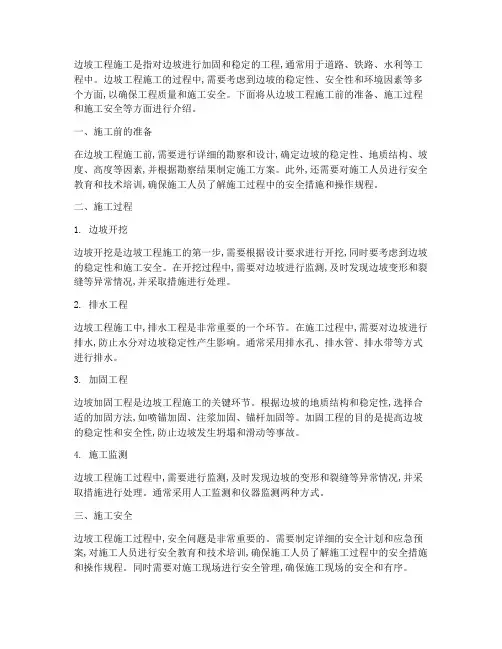 边坡工程施工是指对边坡进行加固和稳定的工程，通常用于道路、铁路、水利等工程中。边坡工程施工的过程中，需要考虑到边坡的稳定性、安全性和环境因素等多个方面，以确保工程质量和施工安全。下面将从边坡工程施工前的准备、施工过程和施工安全等方面进行介绍。

一、施工前的准备

在边坡工程施工前，需要进行详细的勘察和设计，确定边坡的稳定性、地质结构、坡度、高度等因素，并根据勘察结果制定施工方案。此外，还需要对施工人员进行安全教育和技术培训，确保施工人员了解施工过程中的安全措施和操作规程。

二、施工过程

1. 边坡开挖

边坡开挖是边坡工程施工的第一步，需要根据设计要求进行开挖，同时要考虑到边坡的稳定性和施工安全。在开挖过程中，需要对边坡进行监测，及时发现边坡变形和裂缝等异常情况，并采取措施进行处理。

2. 排水工程

边坡工程施工中，排水工程是非常重要的一个环节。在施工过程中，需要对边坡进行排水，防止水分对边坡稳定性产生影响。通常采用排水孔、排水管、排水带等方式进行排水。

3. 加固工程

边坡加固工程是边坡工程施工的关键环节。根据边坡的地质结构和稳定性，选择合适的加固方法，如喷锚加固、注浆加固、锚杆加固等。加固工程的目的是提高边坡的稳定性和安全性，防止边坡发生坍塌和滑动等事故。

4. 施工监测

边坡工程施工过程中，需要进行监测，及时发现边坡的变形和裂缝等异常情况，并采取措施进行处理。通常采用人工监测和仪器监测两种方式。

三、施工安全

边坡工程施工过程中，安全问题是非常重要的。需要制定详细的安全计划和应急预案，对施工人员进行安全教育和技术培训，确保施工人员了解施工过程中的安全措施和操作规程。同时需要对施工现场进行安全管理，确保施工现场的安全和有序。